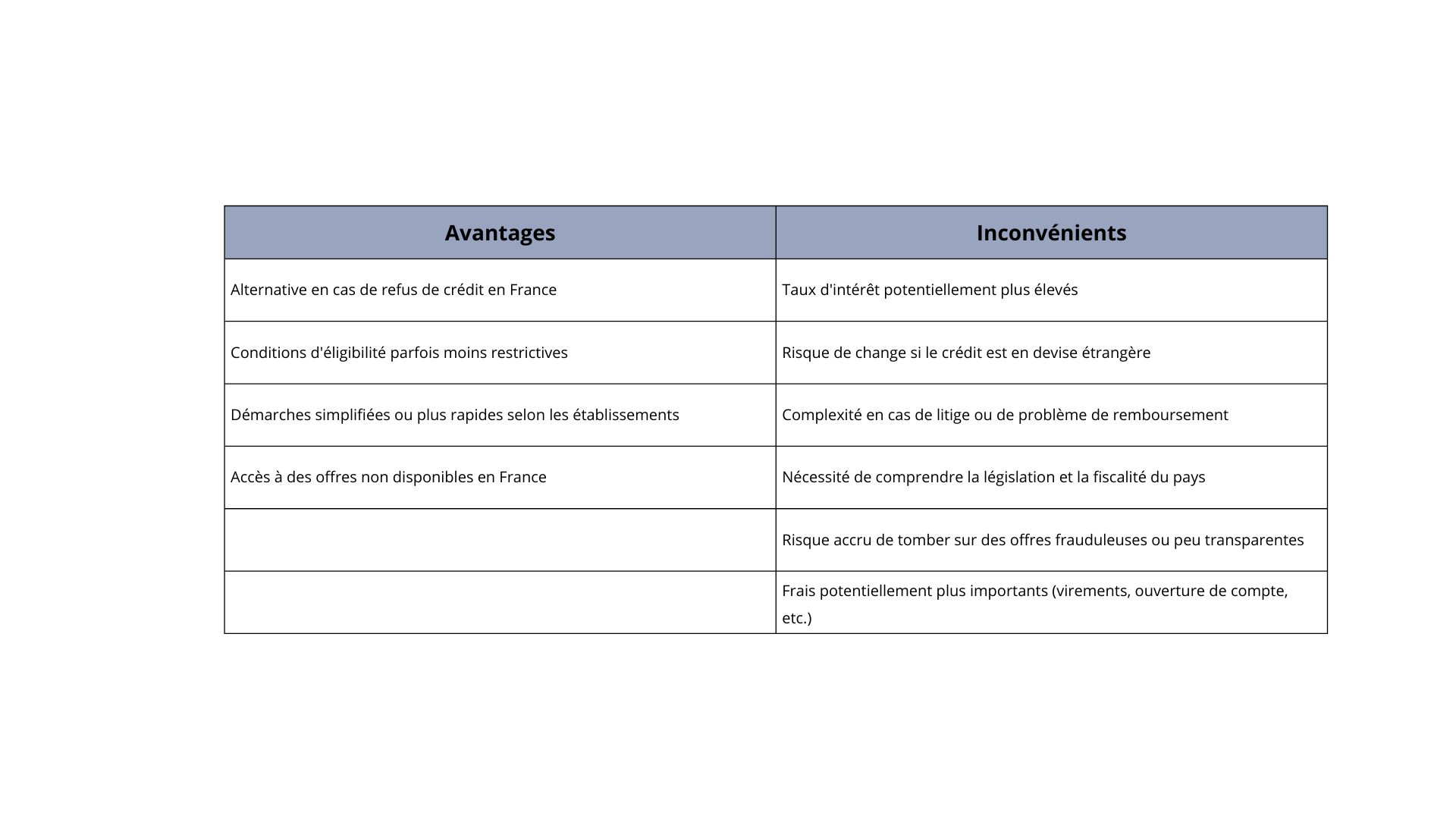 | Avantages | Inconvénients |
|---|---|
| Alternative en cas de refus de crédit en France | Taux d'intérêt potentiellement plus élevés |
| Conditions d'éligibilité parfois moins restrictives | Risque de change si le crédit est en devise étrangère |
| Démarches simplifiées ou plus rapides selon les établissements | Complexité en cas de litige ou de problème de remboursement |
| Accès à des offres non disponibles en France | Nécessité de comprendre la législation et la fiscalité du pays |
| | Risque accru de tomber sur des offres frauduleuses ou peu transparentes |
| | Frais potentiellement plus importants (virements, ouverture de compte, etc.) |